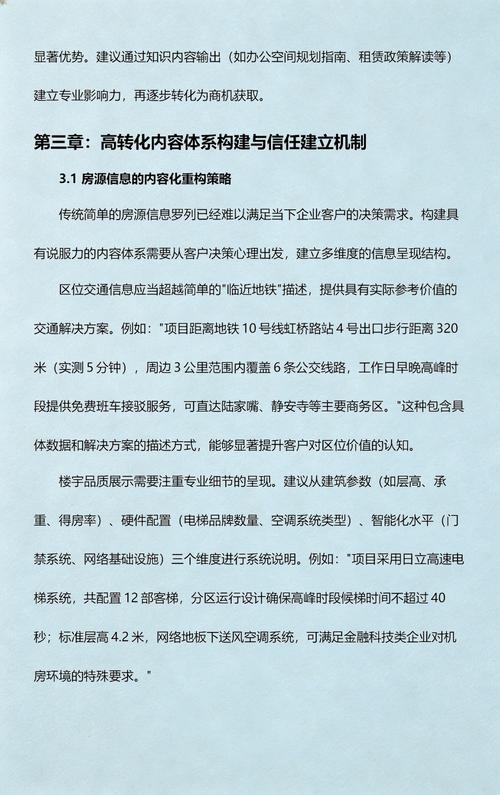 显著优势。建议通过知识内容输出（如办公空间规划指南、租赁政策解读等）建立专业影响力，再逐步转化为商机获取。

第三章：高转化内容体系构建与信任建立机制

3.1 房源信息的内容化重构策略

传统简单的房源信息罗列已经难以满足当下企业客户的决策需求。构建具有说服力的内容体系需要从客户决策心理出发，建立多维度的信息呈现结构。

区位交通信息应当超越简单的"临近地铁"描述，提供具有实际参考价值的交通解决方案。例如："项目距离地铁 10 号线虹桥路站 4 号出口步行距离 320 米（实测 5 分钟），周边 3 公里范围内覆盖 6 条公交线路，工作日早晚高峰时段提供免费班车接驳服务，可直达陆家嘴、静安寺等主要商务区。"这种包含具体数据和解决方案的描述方式，能够显著提升客户对区位价值的认知。

楼宇品质展示需要注重专业细节的呈现。建议从建筑参数（如层高、承重、得房率）、硬件配置（电梯品牌数量、空调系统类型）、智能化水平（门禁系统、网络基础设施）三个维度进行系统说明。例如："项目采用日立高速电梯系统，共配置 12 部客梯，分区运行设计确保高峰时段候梯时间不超过 40 秒；标准层高 4.2 米，网络地板下送风空调系统，可满足金融科技类企业对机房环境的特殊要求。"